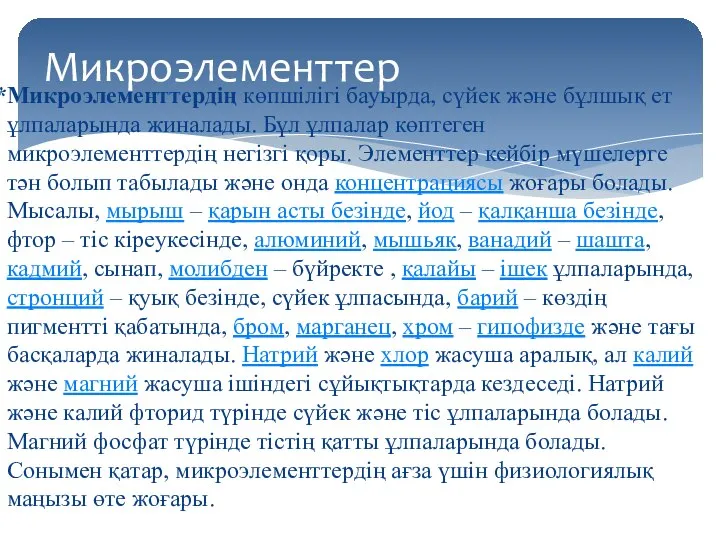 Микроэлементтер

*Микроэлементтердің көпшілігі бауырда, сүйек және бұлшық ет ұлпаларында жиналады. Бұл ұлпалар көптеген микроэлементтердің негізгі қоры. Элементтер кейбір мүшелерге тән болып табылады және онда концентрациясы жоғары болады. Мысалы, мырыш – қарын асты безінде, йод – қалқанша безінде, фтор – тіс кіреукесінде, алюминий, мышьяк, ванадий – шашта, кадмий, сынап, молибден – бүйректе , қалайы – ішек ұлпаларында, стронций – қуық безінде, сүйек ұлпасында, барий – көздің пигментті қабатында, бром, марганец, хром – гипофизде және тағы басқаларда жиналады. Натрий және хлор жасуша аралық, ал калий және магний жасуша ішіндегі сұйықтықтарда кездеседі. Натрий және калий фторид түрінде сүйек және тіс ұлпаларында болады. Магний фосфат түрінде тістің қатты ұлпаларында болады. Сонымен қатар, микроэлементтердің ағза үшін физиологиялық маңызы өте жоғары.